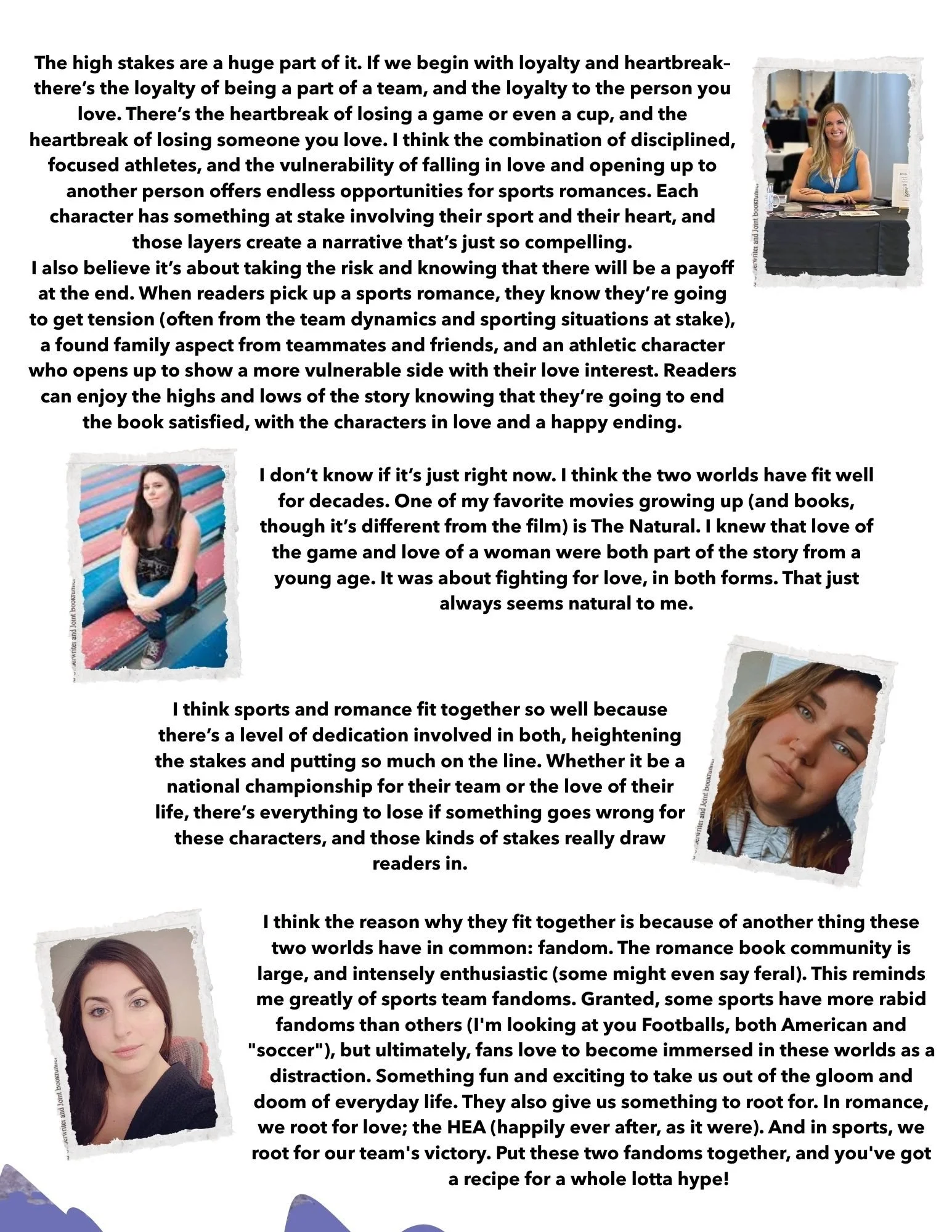 The high stakes are a huge part of it. If we begin with loyalty and heartbreak- there's the loyalty of being a part of a team, and the loyalty to the person you love. There's the heartbreak of losing a game or even a cup, and the heartbreak of losing someone you love. I think the combination of disciplined, focused athletes, and the vulnerability of falling in love and opening up to another person offers endless opportunities for sports romances. Each character has something at stake involving their sport and their heart, and those layers create a narrative that's just so compelling.
I also believe it's about taking the risk and knowing that there will be a payoff at the end. When readers pick up a sports romance, they know they're going to get tension (often from the team dynamics and sporting situations at stake), a found family aspect from teammates and friends, and an athletic character who opens up to show a more vulnerable side with their love interest. Readers can enjoy the highs and lows of the story knowing that they're going to end the book satisfied, with the characters in love and a happy ending.

I don't know if it's just right now. I think the two worlds have fit well for decades. One of my favorite movies growing up (and books, though it's different from the film) is The Natural. I knew that love of the game and love of a woman were both part of the story from a young age. It was about fighting for love, in both forms. That just always seems natural to me.

I think sports and romance fit together so well because there's a level of dedication involved in both, heightening the stakes and putting so much on the line. Whether it be a national championship for their team or the love of their life, there's everything to lose if something goes wrong for these characters, and those kinds of stakes really draw readers in.

I think the reason why they fit together is because of another thing these two worlds have in common: fandom. The romance book community is large, and intensely enthusiastic (some might even say feral). This reminds me greatly of sports team fandoms. Granted, some sports have more rabid fandoms than others (I'm looking at you Footballs, both American and "soccer"), but ultimately, fans love to become immersed in these worlds as a distraction. Something fun and exciting to take us out of the gloom and doom of everyday life. They also give us something to root for. In romance, we root for love; the HEA (happily ever after, as it were). And in sports, we root for our team's victory. Put these two fandoms together, and you've got a recipe for a whole lotta hype!